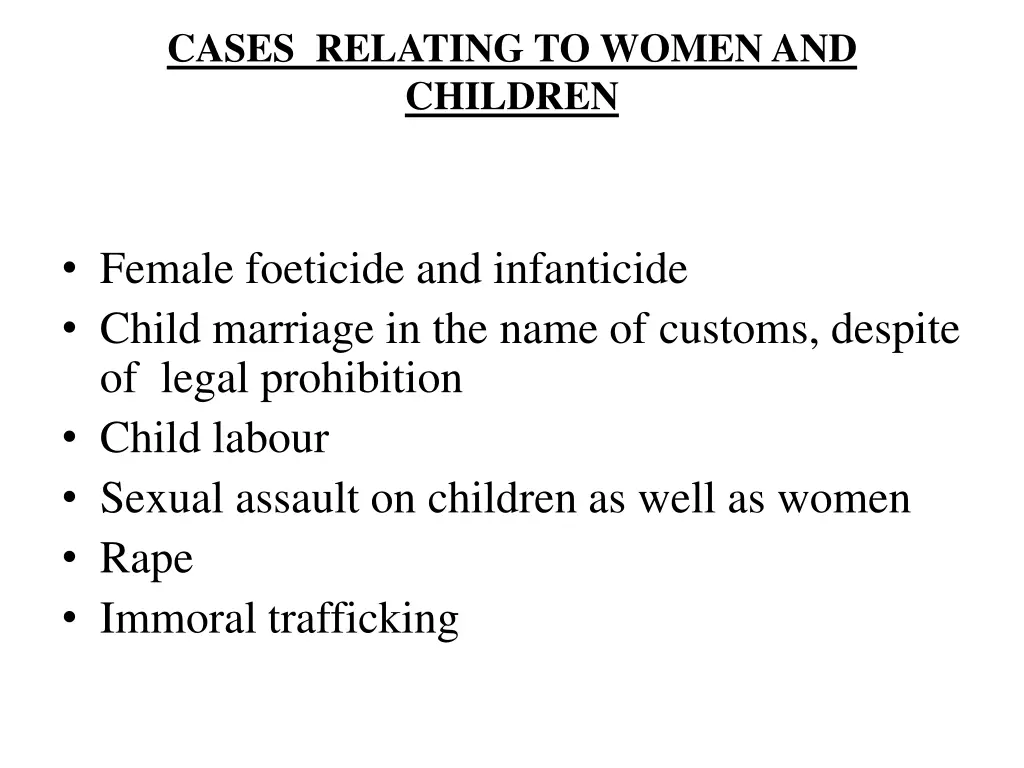 CASES RELATING TO WOMEN AND CHILDREN

• Female foeticide and infanticide
• Child marriage in the name of customs, despite of legal prohibition
• Child labour
• Sexual assault on children as well as women
• Rape
• Immoral trafficking